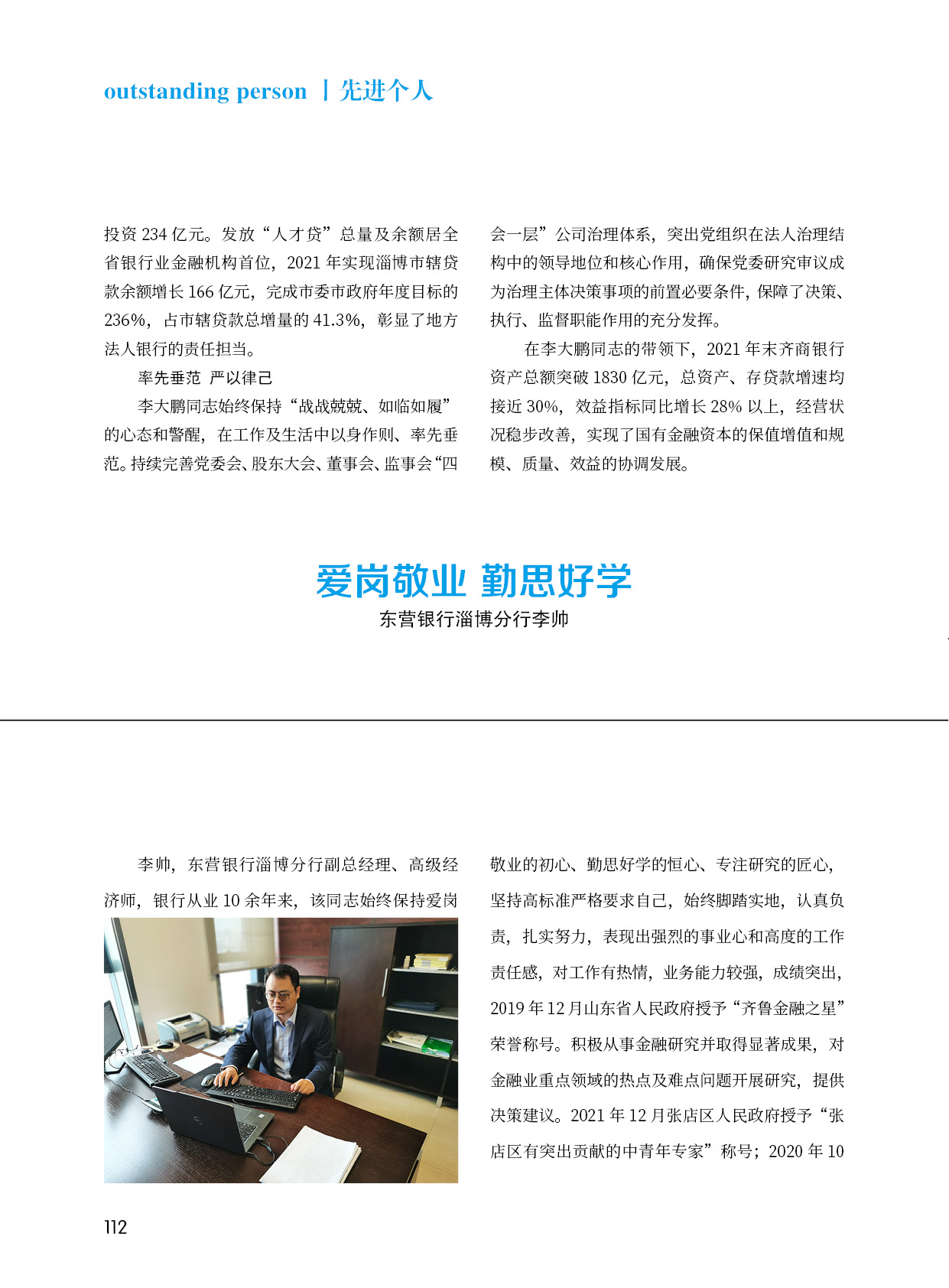 outstanding person 丨先进个人

投资 234 亿元。发放“人才贷”总量及余额居全省银行业金融机构首位，2021 年实现淄博市辖贷款余额增长 166 亿元，完成市委市政府年度目标的 236%，占市辖贷款总增量的 41.3%，彰显了地方法人银行的责任担当。

率先垂范 严以律己

李大鹏同志始终保持“战战兢兢、如临如履”的心态和警醒，在工作及生活中以身作则、率先垂范。持续完善党委会、股东大会、董事会、监事会“四会一层”公司治理体系，突出党组织在法人治理结构中的领导地位和核心作用，确保党委研究审议成为治理主体决策事项的前置必要条件，保障了决策、执行、监督职能作用的充分发挥。

在李大鹏同志的带领下，2021 年末齐商银行资产总额突破 1830 亿元，总资产、存贷款增速均接近 30%，效益指标同比增长 28% 以上，经营状况稳步改善，实现了国有金融资本的保值增值和规模、质量、效益的协调发展。

爱岗敬业 勤思好学

东营银行淄博分行李帅

李帅，东营银行淄博分行副总经理、高级经济师，银行从业 10 余年来，该同志始终保持爱岗敬业的初心、勤思好学的恒心、专注研究的匠心，坚持高标准严格要求自己，始终脚踏实地，认真负责，扎实努力，表现出强烈的事业心和高度的工作责任感，对工作有热情，业务能力较强，成绩突出，2019 年 12 月山东省人民政府授予“齐鲁金融之星”荣誉称号。积极从事金融研究并取得显著成果，对金融业重点领域的热点及难点问题开展研究，提供决策建议。2021 年 12 月张店区人民政府授予“张店区有突出贡献的中青年专家”称号；2020 年 10

112